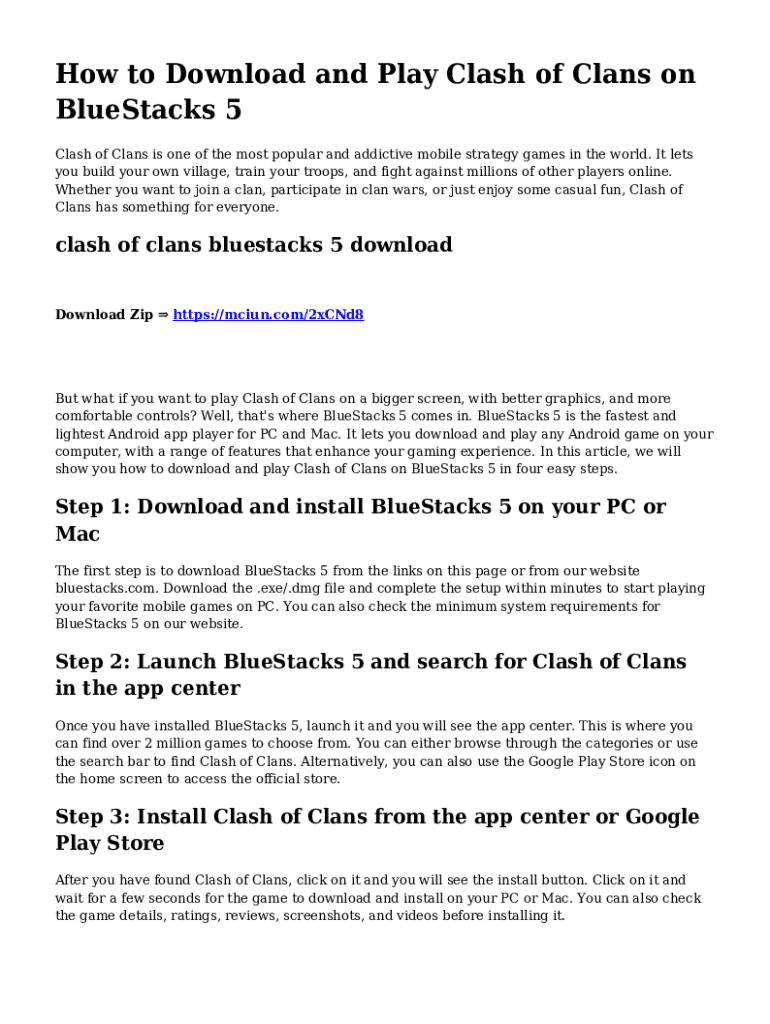 How to Download and Play Clash of Clans on BlueStacks 5

Clash of Clans is one of the most popular and addictive mobile strategy games in the world. It lets you build your own village, train your troops, and fight against millions of other players online. Whether you want to join a clan, participate in clan wars, or just enjoy some casual fun, Clash of Clans has something for everyone.

clash of clans bluestacks 5 download

Download Zip ⇒ https://mciun.com/2xCNd8

But what if you want to play Clash of Clans on a bigger screen, with better graphics, and more comfortable controls? Well, that's where BlueStacks 5 comes in. BlueStacks 5 is the fastest and lightest Android app player for PC and Mac. It lets you download and play any Android game on your computer, with a range of features that enhance your gaming experience. In this article, we will show you how to download and play Clash of Clans on BlueStacks 5 in four easy steps.

Step 1: Download and install BlueStacks 5 on your PC or Mac

The first step is to download BlueStacks 5 from the links on this page or from our website bluestacks.com. Download the .exe/.dmg file and complete the setup within minutes to start playing your favorite mobile games on PC. You can also check the minimum system requirements for BlueStacks 5 on our website.

Step 2: Launch BlueStacks 5 and search for Clash of Clans in the app center

Once you have installed BlueStacks 5, launch it and you will see the app center. This is where you can find over 2 million games to choose from. You can either browse through the categories or use the search bar to find Clash of Clans. Alternatively, you can also use the Google Play Store icon on the home screen to access the official store.

Step 3: Install Clash of Clans from the app center or Google Play Store

After you have found Clash of Clans, click on it and you will see the install button. Click on it and wait for a few seconds for the game to download and install on your PC or Mac. You can also check the game details, ratings, reviews, screenshots, and videos before installing it.